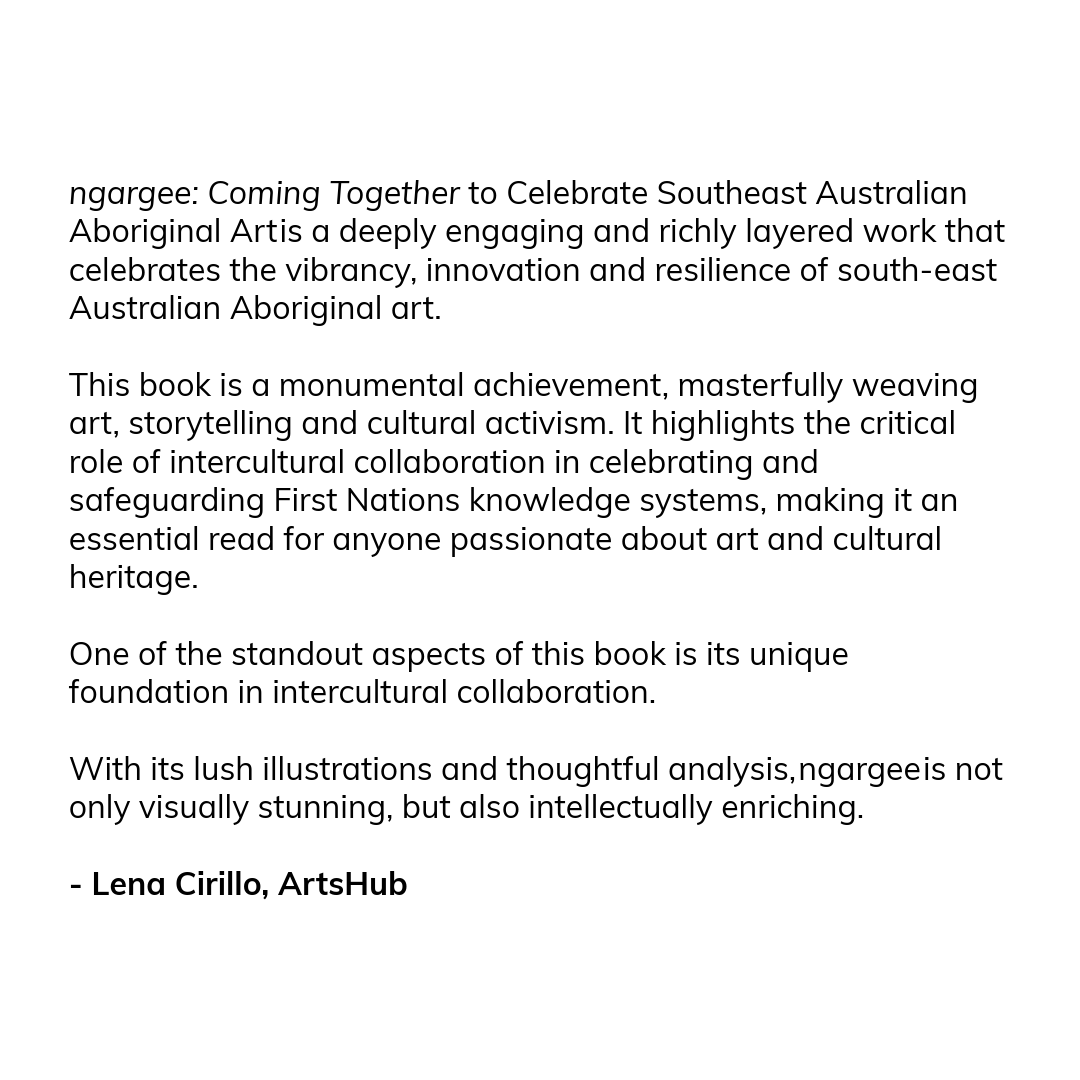 ngargee: Coming Together to Celebrate Southeast Australian Aboriginal Artis a deeply engaging and richly layered work that celebrates the vibrancy, innovation and resilience of south-east Australian Aboriginal art.

This book is a monumental achievement, masterfully weaving art, storytelling and cultural activism. It highlights the critical role of intercultural collaboration in celebrating and safeguarding First Nations knowledge systems, making it an essential read for anyone passionate about art and cultural heritage.

One of the standout aspects of this book is its unique foundation in intercultural collaboration.

With its lush illustrations and thoughtful analysis,ngargeeis not only visually stunning, but also intellectually enriching.

- Lena Cirillo, ArtsHub